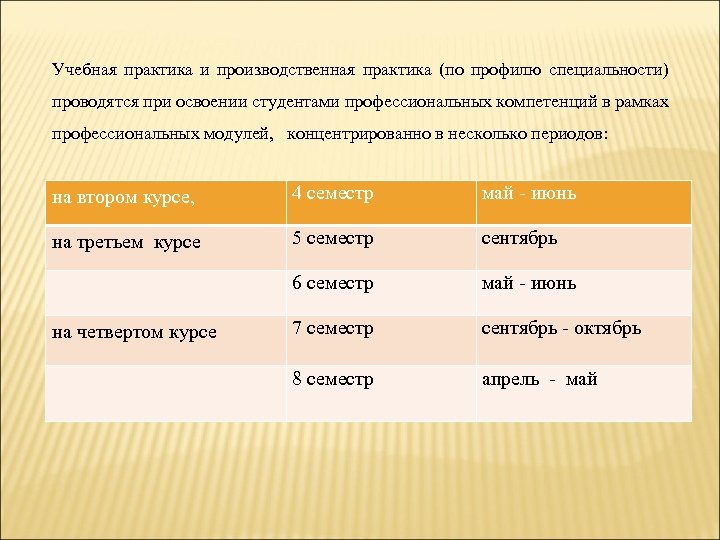 Учебная практика и производственная практика (по профилю специальности) проводятся при освоении студентами профессиональных компетенций в рамках профессиональных модулей, концентрированно в несколько периодов:

| на втором курсе, | 4 семестр | май - июнь |
|---|---|---|
| на третьем курсе | 5 семестр | сентябрь |
| | 6 семестр | май - июнь |
| на четвертом курсе | 7 семестр | сентябрь - октябрь |
| | 8 семестр | апрель - май |